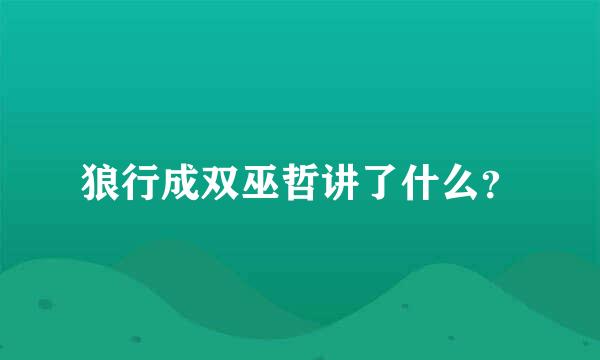 狼行成双巫哲讲了什么?